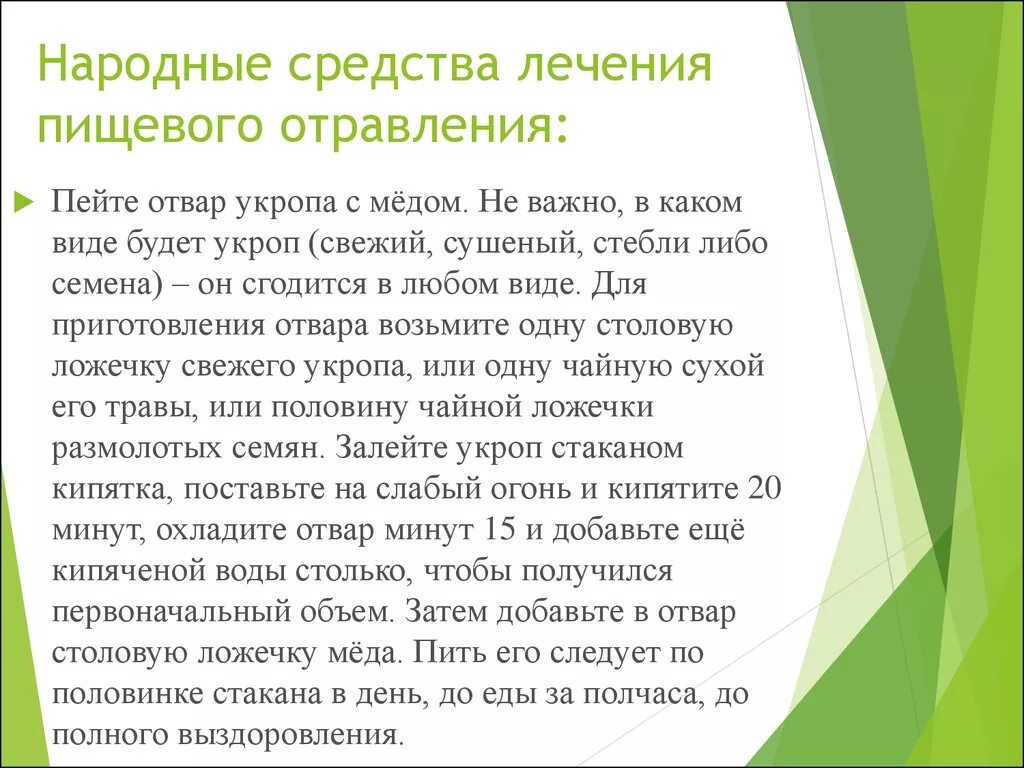 Народные средства лечения пищевого отравления:

Пейте отвар укропа с мёдом. Не важно, в каком виде будет укроп (свежий, сушеный, стебли либо семена) – он сгодится в любом виде. Для приготовления отвара возьмите одну столовую ложечку свежего укропа, или одну чайную сухой его травы, или половину чайной ложечки размолотых семян. Залейте укроп стаканом кипятка, поставьте на слабый огонь и кипятите 20 минут, охладите отвар минут 15 и добавьте ещё кипяченой воды столько, чтобы получился первоначальный объем. Затем добавьте в отвар столовую ложечку мёда. Пить его следует по половинке стакана в день, до еды за полчаса, до полного выздоровления.